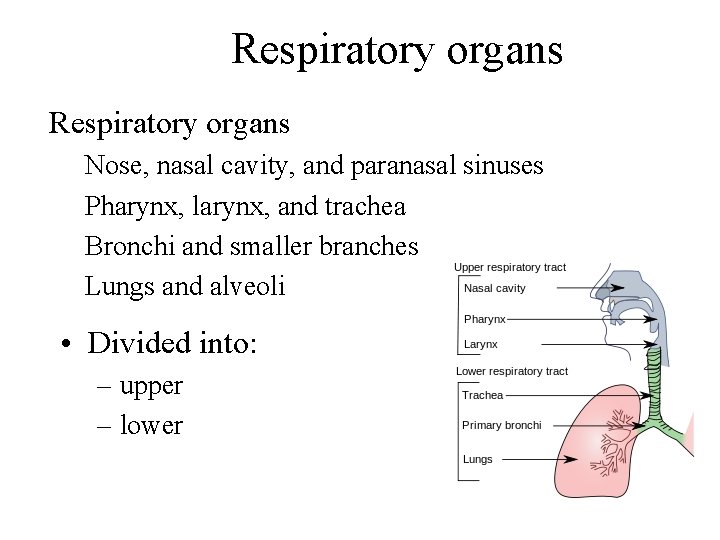 Respiratory organs

Respiratory organs

Nose, nasal cavity, and paranasal sinuses

Pharynx, larynx, and trachea

Bronchi and smaller branches

Lungs and alveoli

• Divided into:
– upper
– lower

Upper respiratory tract
Nasal cavity
Pharynx
Larynx

Lower respiratory tract
Trachea
Primary bronchi
Lungs